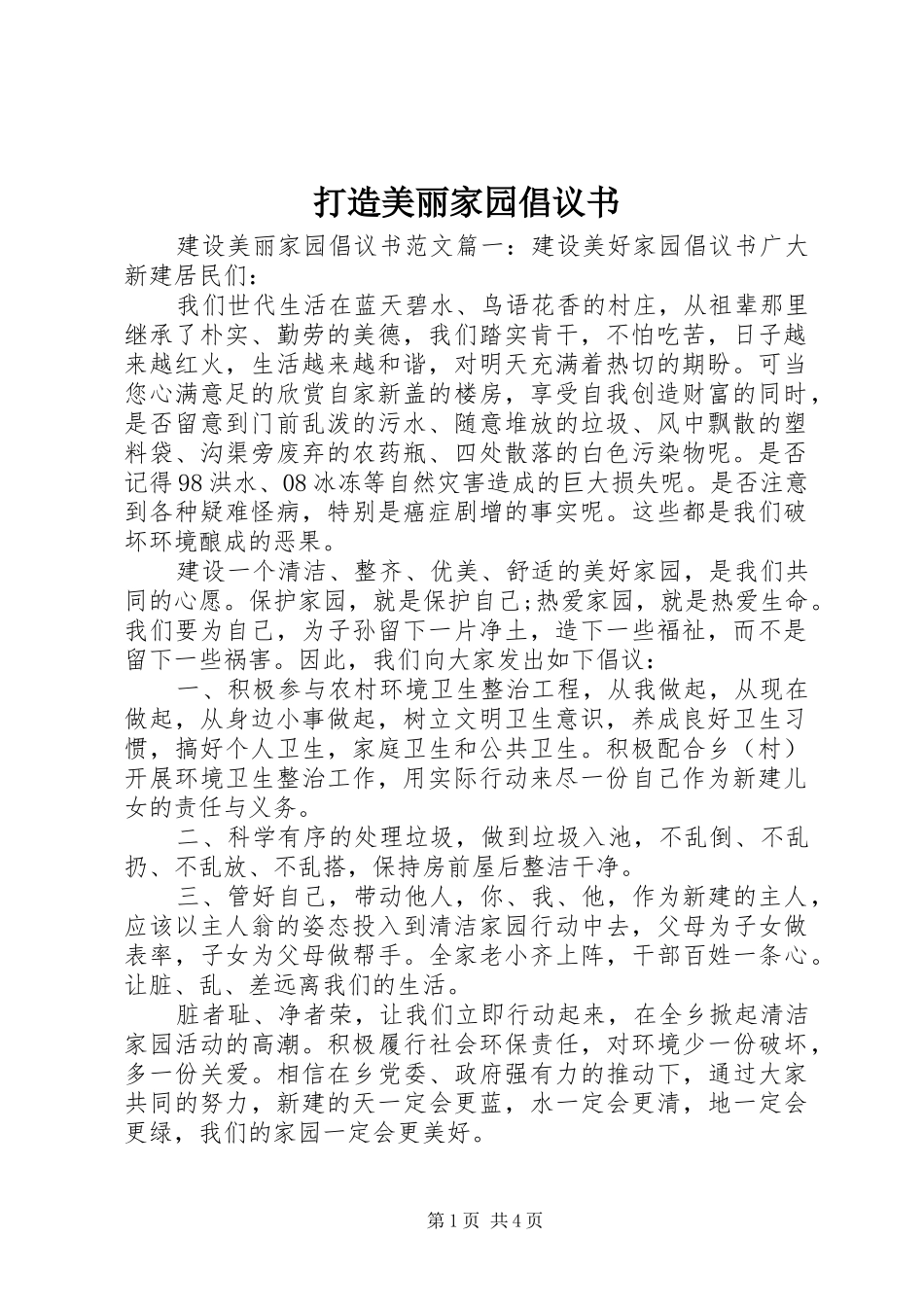 打造美丽家园倡议书

建设美丽家园倡议书范文篇一：建设美好家园倡议书广大新建居民们：

我们世代生活在蓝天碧水、鸟语花香的村庄，从祖辈那里继承了朴实、勤劳的美德，我们踏实肯干，不怕吃苦，日子越来越红火，生活越来越和谐，对明天充满着热切的期盼。可当您心满意足的欣赏自家新盖的楼房，享受自我创造财富的同时，是否留意到门前乱泼的污水、随意堆放的垃圾、风中飘散的塑料袋、沟渠旁废弃的农药瓶、四处散落的白色污染物呢。是否记得98洪水、08冰冻等自然灾害造成的巨大损失呢。是否注意到各种疑难怪病，特别是癌症剧增的事实呢。这些都是我们破坏环境酿成的恶果。

建设一个清洁、整齐、优美、舒适的美好家园，是我们共同的心愿。保护家园，就是保护自己;热爱家园，就是热爱生命。我们要为自己，为子孙留下一片净土，造下一些福祉，而不是留下一些祸害。因此，我们向大家发出如下倡议：

一、积极参与农村环境卫生整治工程，从我做起，从现在做起，从身边小事做起，树立文明卫生意识，养成良好卫生习惯，搞好个人卫生，家庭卫生和公共卫生。积极配合乡（村）开展环境卫生整治工作，用实际行动来尽一份自己作为新建儿女的责任与义务。

二、科学有序的处理垃圾，做到垃圾入池，不乱倒、不乱扔、不乱放、不乱搭，保持房前屋后整洁干净。

三、管好自己，带动他人，你、我、他，作为新建的主人，应该以主人翁的姿态投入到清洁家园行动中去，父母为子女做表率，子女为父母做帮手。全家老小齐上阵，干部百姓一条心。让脏、乱、差远离我们的生活。

脏者耻、净者荣，让我们立即行动起来，在全乡掀起清洁家园活动的高潮。积极履行社会环保责任，对环境少一份破坏，多一份关爱。相信在乡党委、政府强有力的推动下，通过大家共同的努力，新建的天一定会更蓝，水一定会更清，地一定会更绿，我们的家园一定会更美好。

第1页 共4页